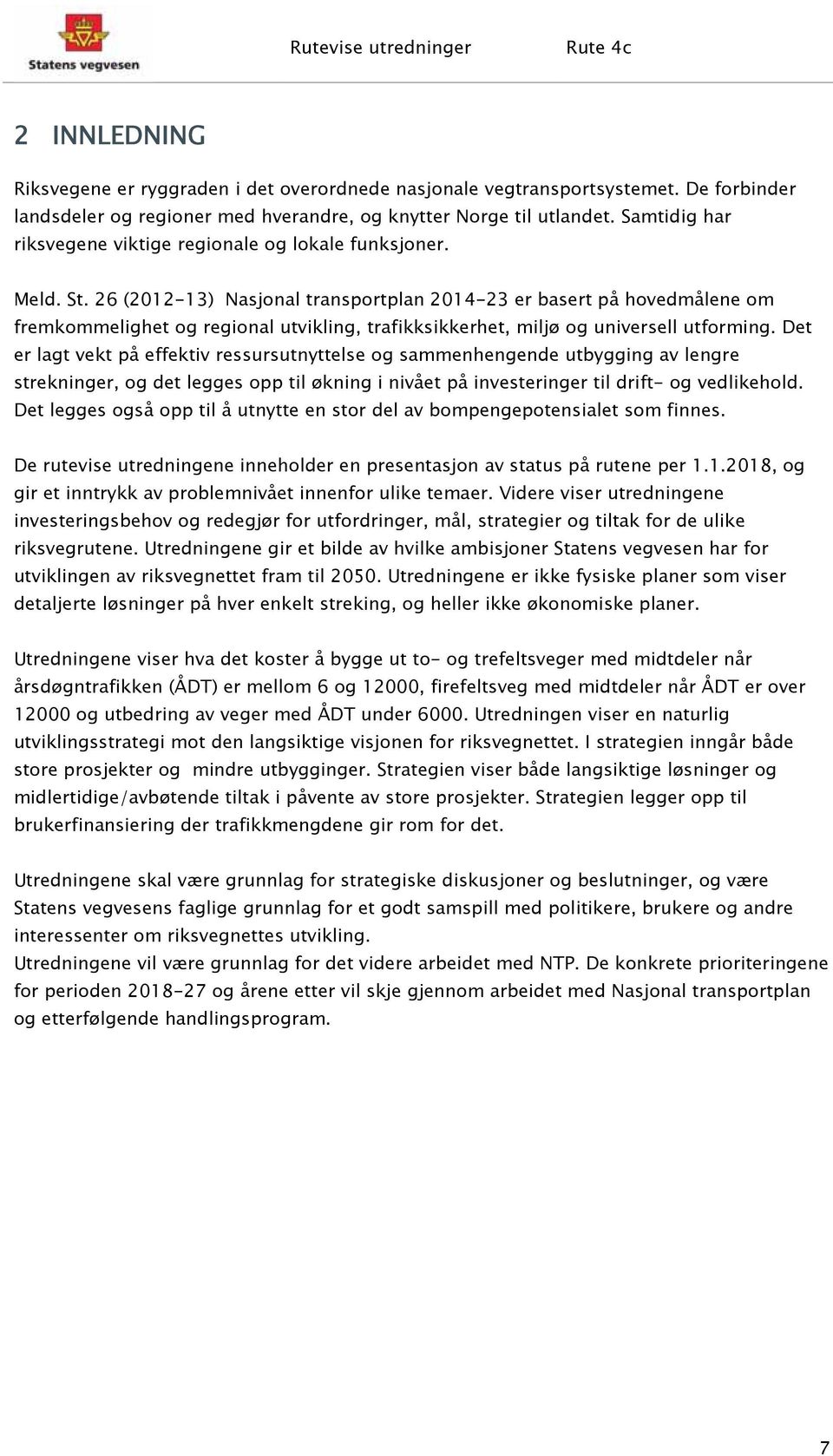 Statens vegvesen

Rutevise utredninger Rute 4c

2 INNLEDNING

Riksvegene er ryggraden i det overordnede nasjonale vegtransportsystemet. De forbinder landsdeler og regioner med hverandre, og knytter Norge til utlandet. Samtidig har riksvegene viktige regionale og lokale funksjoner.

Meld. St. 26 (2012-13) Nasjonal transportplan 2014-23 er basert på hovedmålene om fremkommelighet og regional utvikling, trafikksikkerhet, miljø og universell utforming. Det er lagt vekt på effektiv ressursutnyttelse og sammenhengende utbygging av lengre strekninger, og det legges opp til økning i nivået på investeringer til drift- og vedlikehold. Det legges også opp til å utnytte en stor del av bompengepotensialet som finnes.

De rutevise utredningene inneholder en presentasjon av status på rutene per 1.1.2018, og gir et inntrykk av problemnivået innenfor ulike temaer. Videre viser utredningene investeringsbehov og redegjør for utfordringer, mål, strategier og tiltak for de ulike riksvegrutene. Utredningene gir et bilde av hvilke ambisjoner Statens vegvesen har for utviklingen av riksvegnettet fram til 2050. Utredningene er ikke fysiske planer som viser detaljerte løsninger på hver enkelt streking, og heller ikke økonomiske planer.

Utredningene viser hva det koster å bygge ut to- og trefeltsveger med midtdeler når årsdøgntrafikken (ÅDT) er mellom 6 og 12000, firefeltsveg med midtdeler når ÅDT er over 12000 og utbedring av veger med ÅDT under 6000. Utredningen viser en naturlig utviklingsstrategi mot den langsiktige visjonen for riksvegnettet. I strategien inngår både store prosjekter og mindre utbygginger. Strategien viser både langsiktige løsninger og midlertidige/avbøtende tiltak i påvente av store prosjekter. Strategien legger opp til brukerfinansiering der trafikkmengdene gir rom for det.

Utredningene skal være grunnlag for strategiske diskusjoner og beslutninger, og være Statens vegvesens faglige grunnlag for et godt samspill med politikere, brukere og andre interessenter om riksvegnettes utvikling.
Utredningene vil være grunnlag for det videre arbeidet med NTP. De konkrete prioriteringene for perioden 2018-27 og årene etter vil skje gjennom arbeidet med Nasjonal transportplan og etterfølgende handlingsprogram.

7